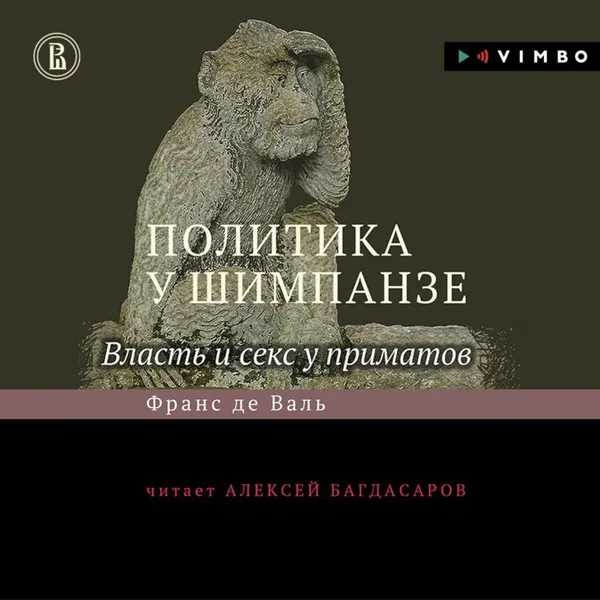 VIMBO

ПОЛИТИКА
У ШИМПАНЗЕ

Власть и секс у приматов

Франс де Валь

читает АЛЕКСЕЙ БАГДАСАРОВ